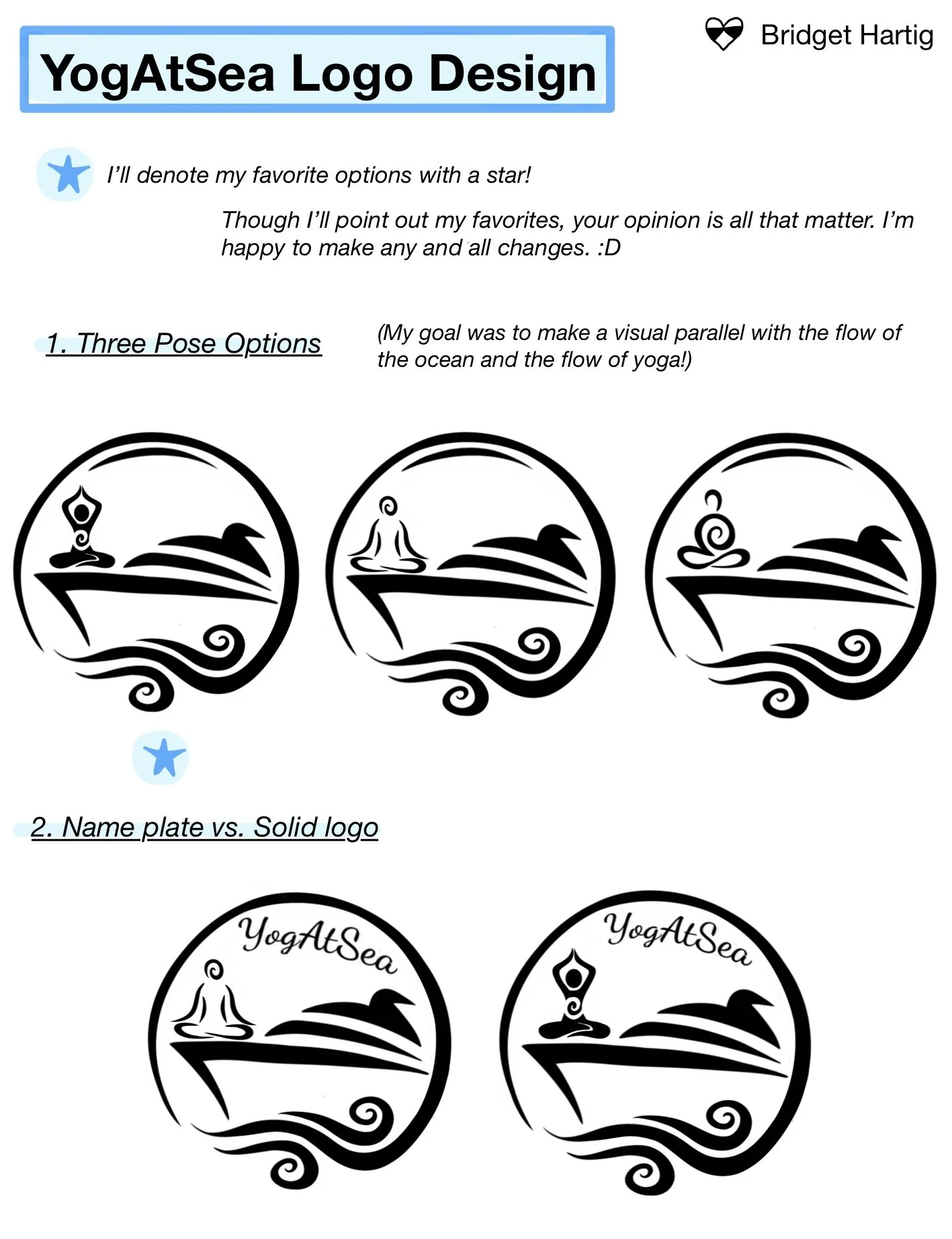 YogAtSea Logo Design

Bridget Hartig

I'll denote my favorite options with a star!

Though I'll point out my favorites, your opinion is all that matter. I'm happy to make any and all changes. :D

1. Three Pose Options

(My goal was to make a visual parallel with the flow of the ocean and the flow of yoga!)

2. Name plate vs. Solid logo

YogAtSea

YogAtSea